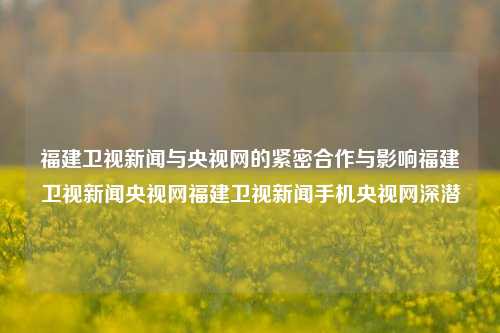 福建卫视新闻与央视网的紧密合作与影响福建卫视新闻央视网福建卫视新闻手机央视网深潜